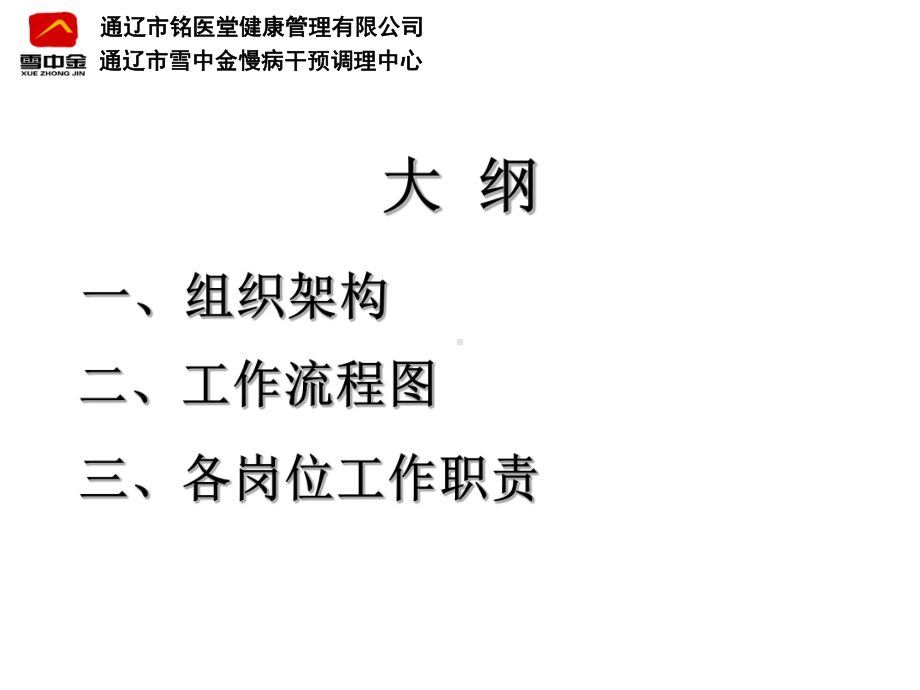 雪中金
XUE ZHONG JIN

通辽市铭医堂健康管理有限公司
通辽市雪中金慢病干预调理中心

大 纲

一、组织架构

二、工作流程图

三、各岗位工作职责